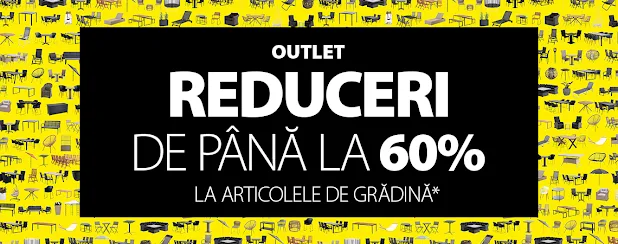 OUTLET
REDUCERI
DE PÂNĂ LA 60%
LA ARTICOLELE DE GRĂDINĂ*